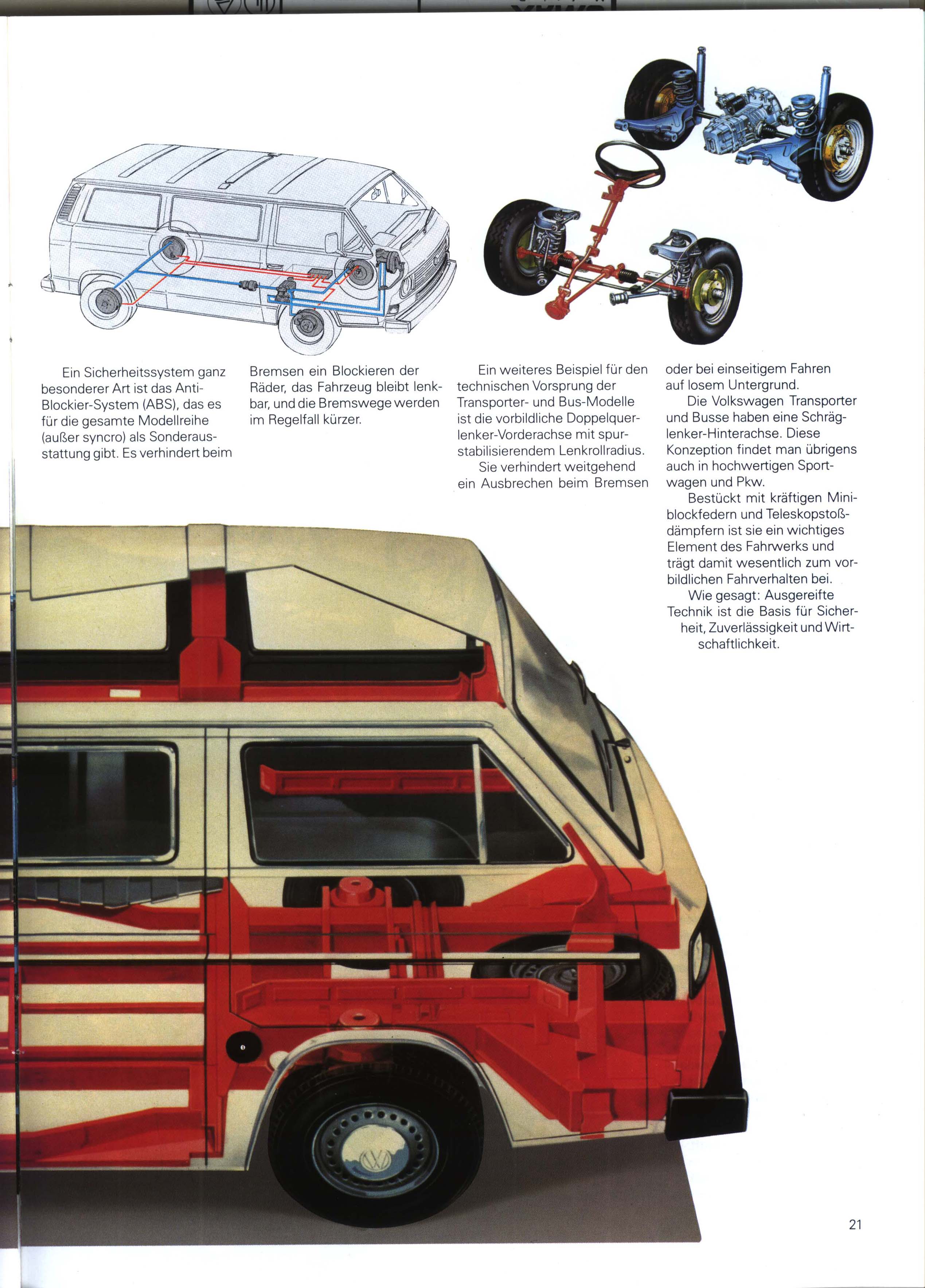 Ein Sicherheitssystem ganz besonderer Art ist das Anti-Blockier-System (ABS), das es für die gesamte Modellreihe (außer syncro) als Sonderausstattung gibt. Es verhindert beim Bremsen ein Blockieren der Räder, das Fahrzeug bleibt lenkbar, und die Bremswege werden im Regelfall kürzer.

Ein weiteres Beispiel für den technischen Vorsprung der Transporter- und Bus-Modelle ist die vorbildliche Doppelquerlenker-Vorderachse mit spurstabilisierendem Lenkrollradius.

Sie verhindert weitgehend ein Ausbrechen beim Bremsen oder bei einseitigem Fahren auf losem Untergrund.

Die Volkswagen Transporter und Busse haben eine Schräglenker-Hinterachse. Diese Konzeption findet man übrigens auch in hochwertigen Sportwagen und Pkw.

Bestückt mit kräftigen Miniblockfedern und Teleskopstoßdämpfern ist sie ein wichtiges Element des Fahrwerks und trägt damit wesentlich zum vorbildlichen Fahrverhalten bei.

Wie gesagt: Ausgereifte Technik ist die Basis für Sicherheit, Zuverlässigkeit und Wirtschaftlichkeit.

21